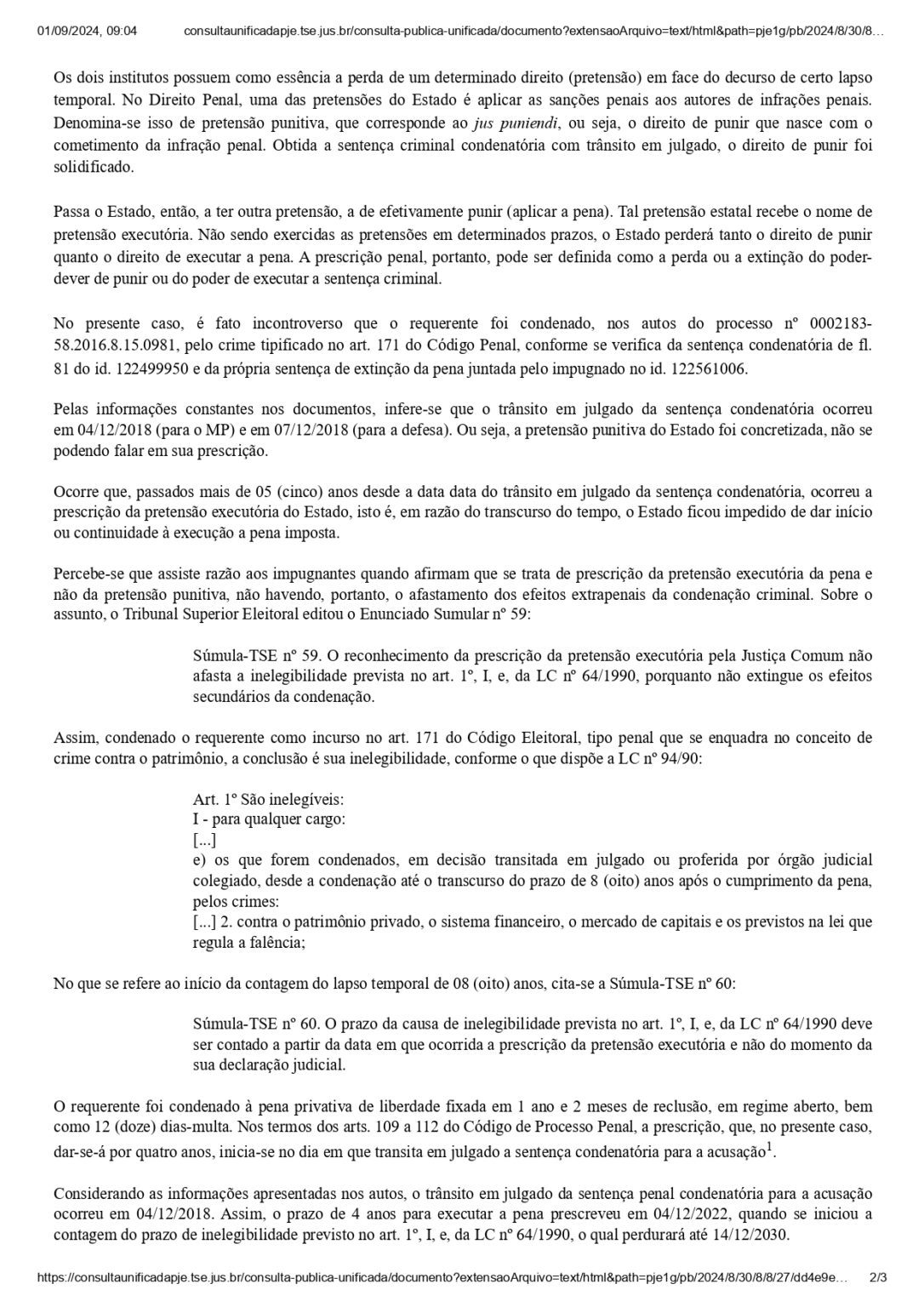 01/09/2024, 09:04 consultaunificadapje.tse.jus.br/consulta-publica-unificada/documento?extensaoArquivo=text/html&path=pje1g/pb/2024/8/30/8…

Os dois institutos possuem como essência a perda de um determinado direito (pretensão) em face do decurso de certo lapso temporal. No Direito Penal, uma das pretensões do Estado é aplicar as sanções penais aos autores de infrações penais. Denomina-se isso de pretensão punitiva, que corresponde ao jus puniendi, ou seja, o direito de punir que nasce com o cometimento da infração penal. Obtida a sentença criminal condenatória com trânsito em julgado, o direito de punir foi solidificado.

Passa o Estado, então, a ter outra pretensão, a de efetivamente punir (aplicar a pena). Tal pretensão estatal recebe o nome de pretensão executória. Não sendo exercidas as pretensões em determinados prazos, o Estado perderá tanto o direito de punir quanto o direito de executar a pena. A prescrição penal, portanto, pode ser definida como a perda ou a extinção do poder-dever de punir ou do poder de executar a sentença criminal.

No presente caso, é fato incontroverso que o requerente foi condenado, nos autos do processo nº 0002183-58.2016.8.15.0981, pelo crime tipificado no art. 171 do Código Penal, conforme se verifica da sentença condenatória de fl. 81 do id. 122499950 e da própria sentença de extinção da pena juntada pelo impugnado no id. 122561006.

Pelas informações constantes nos documentos, infere-se que o trânsito em julgado da sentença condenatória ocorreu em 04/12/2018 (para o MP) e em 07/12/2018 (para a defesa). Ou seja, a pretensão punitiva do Estado foi concretizada, não se podendo falar em sua prescrição.

Ocorre que, passados mais de 05 (cinco) anos desde a data data do trânsito em julgado da sentença condenatória, ocorreu a prescrição da pretensão executória do Estado, isto é, em razão do transcurso do tempo, o Estado ficou impedido de dar início ou continuidade à execução a pena imposta.

Percebe-se que assiste razão aos impugnantes quando afirmam que se trata de prescrição da pretensão executória da pena e não da pretensão punitiva, não havendo, portanto, o afastamento dos efeitos extrapenais da condenação criminal. Sobre o assunto, o Tribunal Superior Eleitoral editou o Enunciado Sumular nº 59:

Súmula-TSE nº 59. O reconhecimento da prescrição da pretensão executória pela Justiça Comum não afasta a inelegibilidade prevista no art. 1º, I, e, da LC nº 64/1990, porquanto não extingue os efeitos secundários da condenação.

Assim, condenado o requerente como incurso no art. 171 do Código Eleitoral, tipo penal que se enquadra no conceito de crime contra o patrimônio, a conclusão é sua inelegibilidade, conforme o que dispõe a LC nº 94/90:

Art. 1º São inelegíveis:
I - para qualquer cargo:
[...]
e) os que forem condenados, em decisão transitada em julgado ou proferida por órgão judicial colegiado, desde a condenação até o transcurso do prazo de 8 (oito) anos após o cumprimento da pena, pelos crimes:
[...] 2. contra o patrimônio privado, o sistema financeiro, o mercado de capitais e os previstos na lei que regula a falência;

No que se refere ao início da contagem do lapso temporal de 08 (oito) anos, cita-se a Súmula-TSE nº 60:

Súmula-TSE nº 60. O prazo da causa de inelegibilidade prevista no art. 1º, I, e, da LC nº 64/1990 deve ser contado a partir da data em que ocorrida a prescrição da pretensão executória e não do momento da sua declaração judicial.

O requerente foi condenado à pena privativa de liberdade fixada em 1 ano e 2 meses de reclusão, em regime aberto, bem como 12 (doze) dias-multa. Nos termos dos arts. 109 a 112 do Código de Processo Penal, a prescrição, que, no presente caso, dar-se-á por quatro anos, inicia-se no dia em que transita em julgado a sentença condenatória para a acusação$^{1}$.

Considerando as informações apresentadas nos autos, o trânsito em julgado da sentença penal condenatória para a acusação ocorreu em 04/12/2018. Assim, o prazo de 4 anos para executar a pena prescreveu em 04/12/2022, quando se iniciou a contagem do prazo de inelegibilidade previsto no art. 1º, I, e, da LC nº 64/1990, o qual perdurará até 14/12/2030.

https://consultaunificadapje.tse.jus.br/consulta-publica-unificada/documento?extensaoArquivo=text/html&path=pje1g/pb/2024/8/30/8/8/27/dd4e9e… 2/3